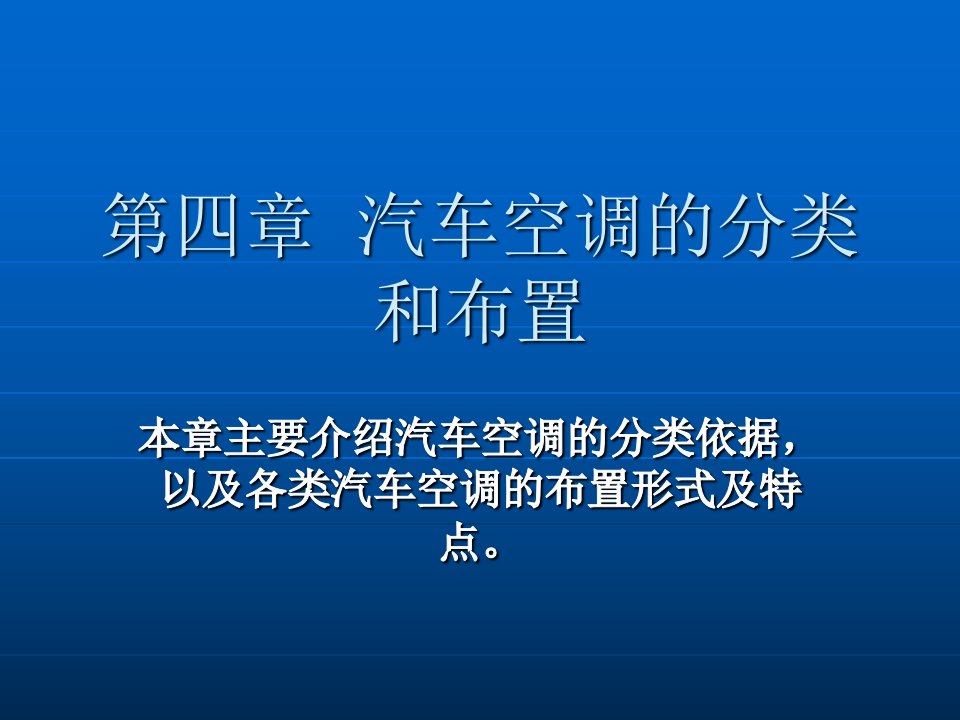 第四章  汽车空调的分类和布置

本章主要介绍汽车空调的分类依据，以及各类汽车空调的布置形式及特点。